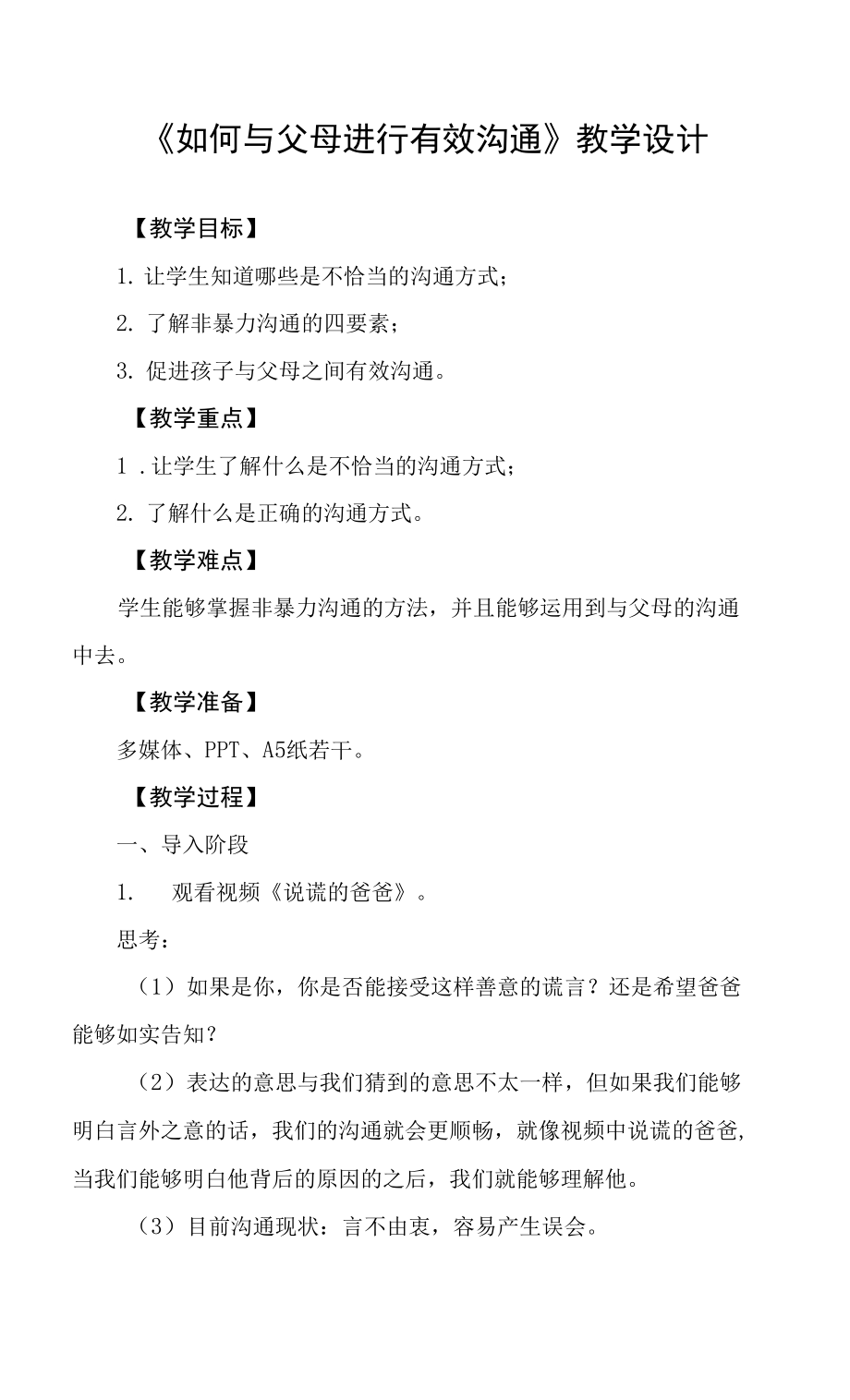 《如何与父母进行有效沟通》教学设计

【教学目标】

1. 让学生知道哪些是不恰当的沟通方式；

2. 了解非暴力沟通的四要素；

3. 促进孩子与父母之间有效沟通。

【教学重点】

1 .让学生了解什么是不恰当的沟通方式；

2. 了解什么是正确的沟通方式。

【教学难点】

学生能够掌握非暴力沟通的方法，并且能够运用到与父母的沟通中去。

【教学准备】

多媒体、PPT、A5纸若干。

【教学过程】

一、导入阶段

1. 观看视频《说谎的爸爸》。

思考：

（1）如果是你，你是否能接受这样善意的谎言？还是希望爸爸能够如实告知？

（2）表达的意思与我们猜到的意思不太一样，但如果我们能够明白言外之意的话，我们的沟通就会更顺畅，就像视频中说谎的爸爸，当我们能够明白他背后的原因的之后，我们就能够理解他。

（3）目前沟通现状：言不由衷，容易产生误会。